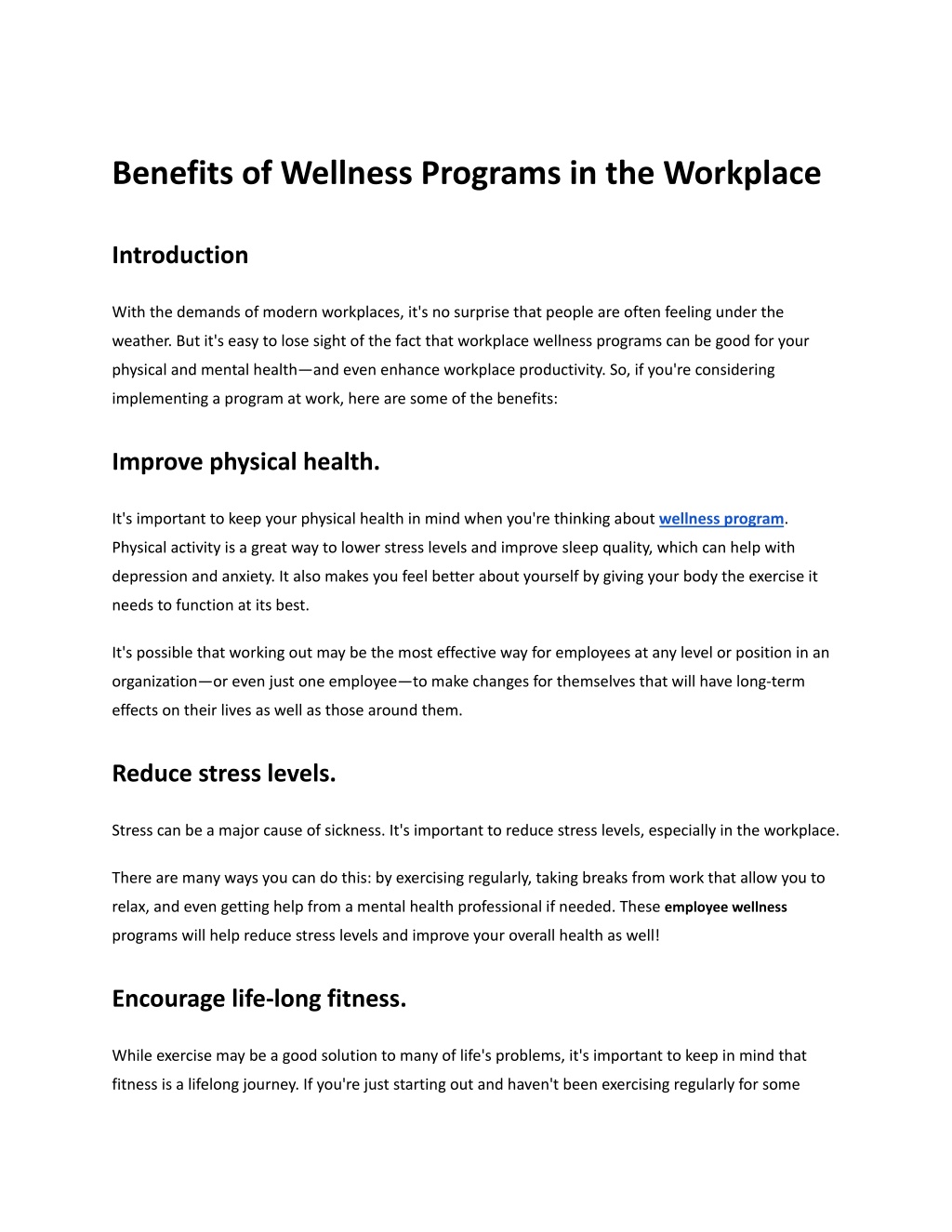 Benefits of Wellness Programs in the Workplace

Introduction

With the demands of modern workplaces, it's no surprise that people are often feeling under the weather. But it's easy to lose sight of the fact that workplace wellness programs can be good for your physical and mental health—and even enhance workplace productivity. So, if you're considering implementing a program at work, here are some of the benefits:

Improve physical health.

It's important to keep your physical health in mind when you're thinking about wellness program. Physical activity is a great way to lower stress levels and improve sleep quality, which can help with depression and anxiety. It also makes you feel better about yourself by giving your body the exercise it needs to function at its best.

It's possible that working out may be the most effective way for employees at any level or position in an organization—or even just one employee—to make changes for themselves that will have long-term effects on their lives as well as those around them.

Reduce stress levels.

Stress can be a major cause of sickness. It's important to reduce stress levels, especially in the workplace.

There are many ways you can do this: by exercising regularly, taking breaks from work that allow you to relax, and even getting help from a mental health professional if needed. These employee wellness programs will help reduce stress levels and improve your overall health as well!

Encourage life-long fitness.

While exercise may be a good solution to many of life's problems, it's important to keep in mind that fitness is a lifelong journey. If you're just starting out and haven't been exercising regularly for some